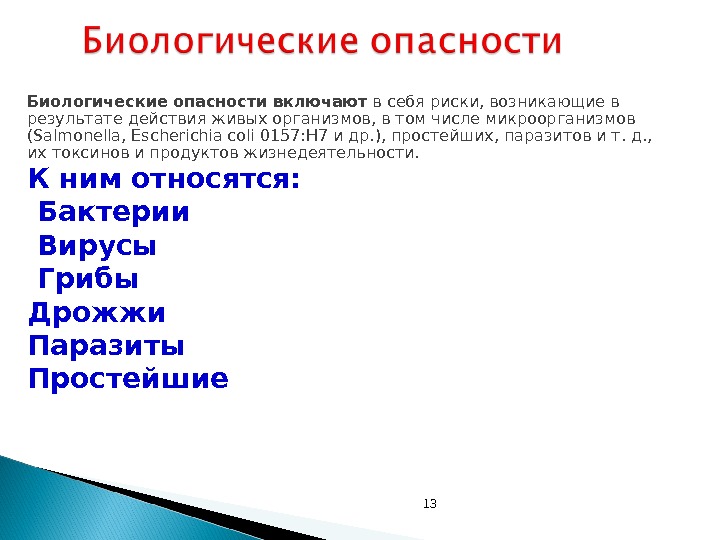 Биологические опасности

Биологические опасности включают в себя риски, возникающие в результате действия живых организмов, в том числе микроорганизмов (Salmonella, Escherichia coli 0157:H7 и др.), простейших, паразитов и т. д., их токсинов и продуктов жизнедеятельности.

К ним относятся:
Бактерии
Вирусы
Грибы
Дрожжи
Паразиты
Простейшие

13